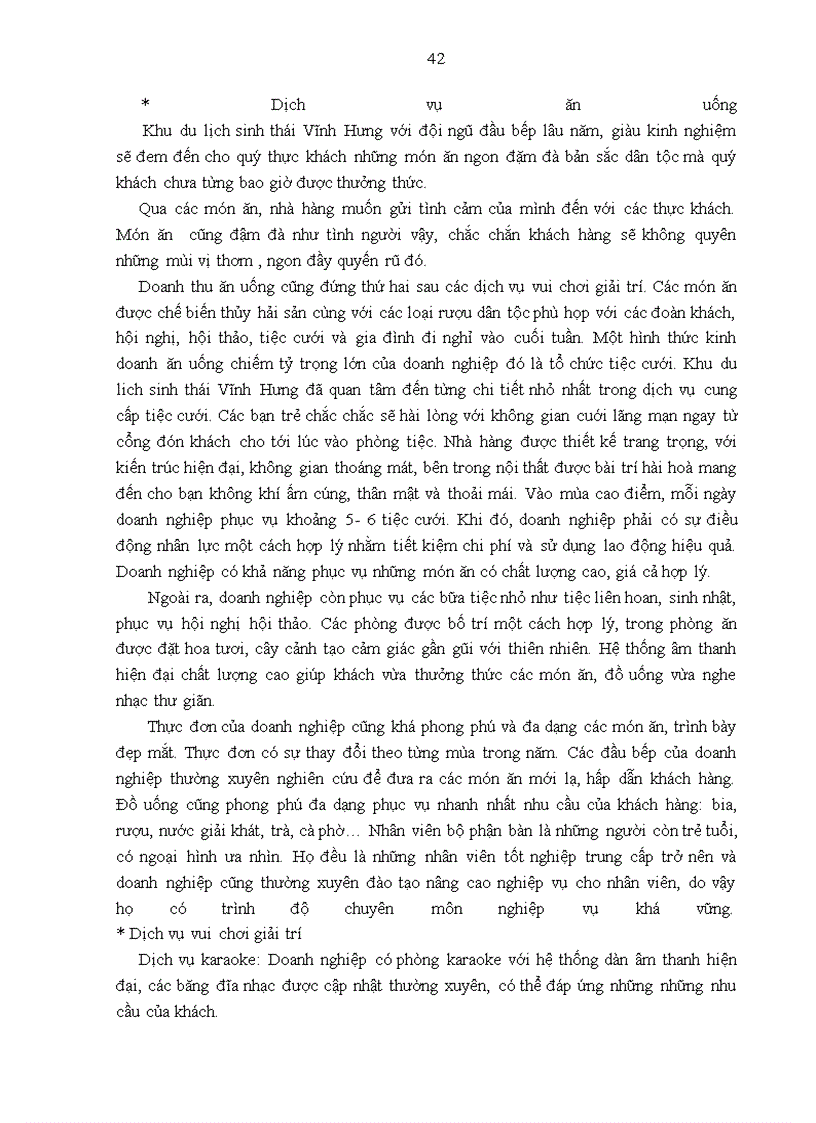 42

* Dịch vụ ăn uống

Khu du lịch sinh thái Vĩnh Hưng với đội ngũ đầu bếp lâu năm, giàu kinh nghiệm sẽ đem đến cho quý thực khách những món ăn ngon đậm đà bản sắc dân tộc mà quý khách chưa từng bao giờ được thưởng thức.

Qua các món ăn, nhà hàng muốn gửi tình cảm của mình đến với các thực khách. Món ăn cũng đậm đà như tình người vậy, chắc chắn khách hàng sẽ không quyên những mùi vị thơm , ngon đầy quyến rũ đó.

Doanh thu ăn uống cũng đứng thứ hai sau các dịch vụ vui chơi giải trí. Các món ăn được chế biến thủy hải sản cùng với các loại rượu dân tộc phù hợp với các đoàn khách, hội nghị, hội thảo, tiệc cưới và gia đình đi nghỉ vào cuối tuần. Một hình thức kinh doanh ăn uống chiếm tỷ trọng lớn của doanh nghiệp đó là tổ chức tiệc cưới. Khu du lịch sinh thái Vĩnh Hưng đã quan tâm đến từng chi tiết nhỏ nhất trong dịch vụ cung cấp tiệc cưới. Các bạn trẻ chắc chắc sẽ hài lòng với không gian cưới lãng mạn ngay từ cổng đón khách cho tới lúc vào phòng tiệc. Nhà hàng được thiết kế trang trọng, với kiến trúc hiện đại, không gian thoáng mát, bên trong nội thất được bài trí hài hoà mang đến cho bạn không khí ấm cúng, thân mật và thoải mái. Vào mùa cao điểm, mỗi ngày doanh nghiệp phục vụ khoảng 5- 6 tiệc cưới. Khi đó, doanh nghiệp phải có sự điều động nhân lực một cách hợp lý nhằm tiết kiệm chi phí và sử dụng lao động hiệu quả. Doanh nghiệp có khả năng phục vụ những món ăn có chất lượng cao, giá cả hợp lý.

Ngoài ra, doanh nghiệp còn phục vụ các bữa tiệc nhỏ như tiệc liên hoan, sinh nhật, phục vụ hội nghị hội thảo. Các phòng được bố trí một cách hợp lý, trong phòng ăn được đặt hoa tươi, cây cảnh tạo cảm giác gần gũi với thiên nhiên. Hệ thống âm thanh hiện đại chất lượng cao giúp khách vừa thưởng thức các món ăn, đồ uống vừa nghe nhạc thư giãn.

Thực đơn của doanh nghiệp cũng khá phong phú và đa dạng các món ăn, trình bày đẹp mắt. Thực đơn có sự thay đổi theo từng mùa trong năm. Các đầu bếp của doanh nghiệp thường xuyên nghiên cứu để đưa ra các món ăn mới lạ, hấp dẫn khách hàng. Đồ uống cũng phong phú đa dạng phục vụ nhanh nhất nhu cầu của khách hàng: bia, rượu, nước giải khát, trà, cà phờ… Nhân viên bộ phận bàn là những người còn trẻ tuổi, có ngoại hình ưa nhìn. Họ đều là những nhân viên tốt nghiệp trung cấp trở nên và doanh nghiệp cũng thường xuyên đào tạo nâng cao nghiệp vụ cho nhân viên, do vậy họ có trình độ chuyên môn nghiệp vụ khá vững.

* Dịch vụ vui chơi giải trí

Dịch vụ karaoke: Doanh nghiệp có phòng karaoke với hệ thống dàn âm thanh hiện đại, các băng đĩa nhạc được cập nhật thường xuyên, có thể đáp ứng những những nhu cầu của khách.